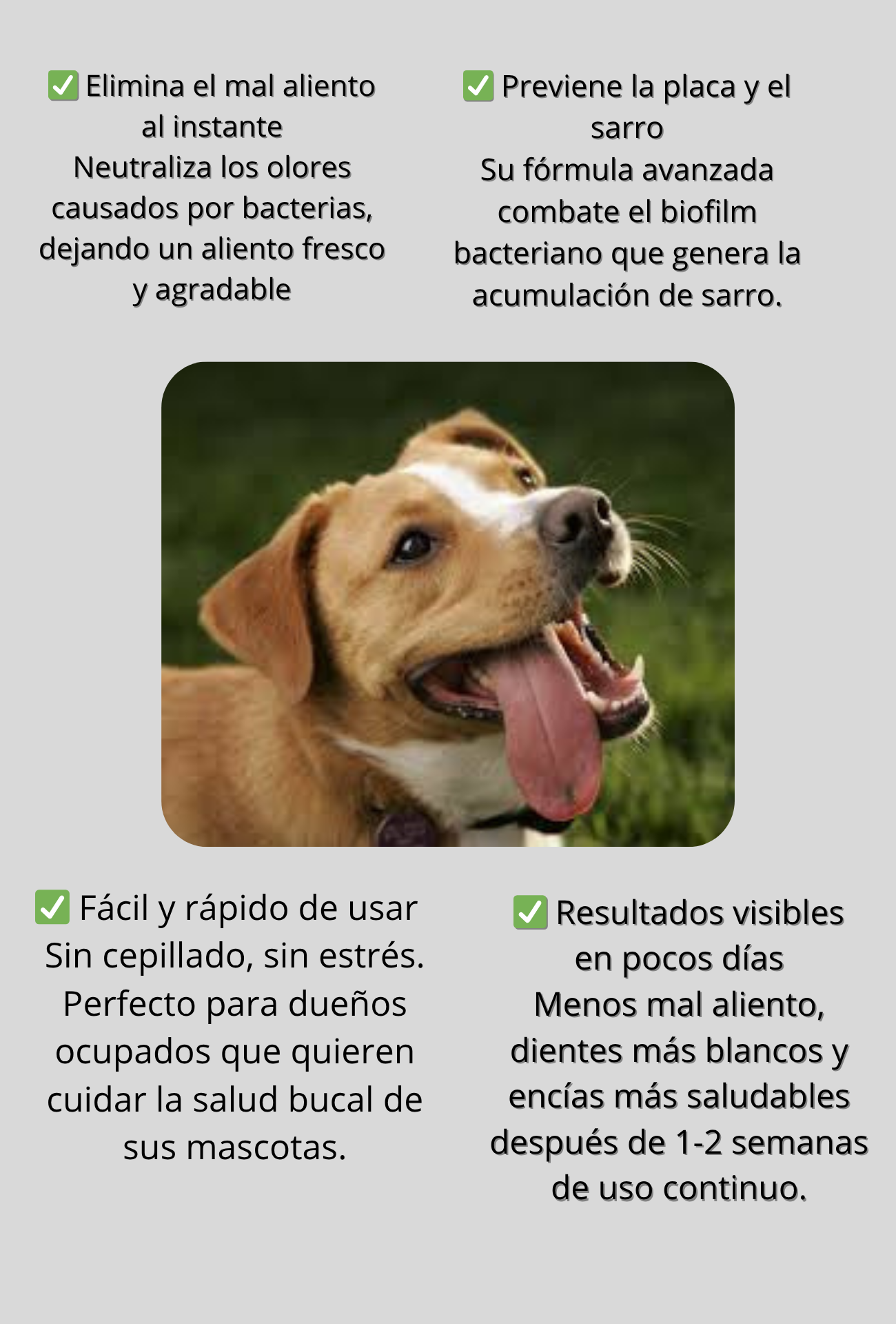 ✅ Elimina el mal aliento al instante
Neutraliza los olores causados por bacterias, dejando un aliento fresco y agradable

✅ Previene la placa y el sarro
Su fórmula avanzada combate el biofilm bacteriano que genera la acumulación de sarro.

✅ Fácil y rápido de usar
Sin cepillado, sin estrés. Perfecto para dueños ocupados que quieren cuidar la salud bucal de sus mascotas.

✅ Resultados visibles en pocos días
Menos mal aliento, dientes más blancos y encías más saludables después de 1-2 semanas de uso continuo.